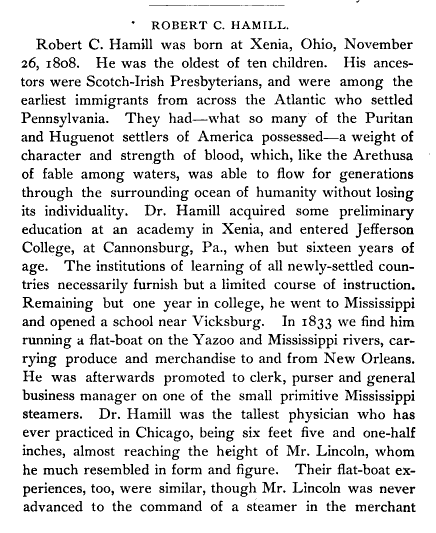 ROBERT C. HAMILL.

Robert C. Hamill was born at Xenia, Ohio, November 26, 1808. He was the oldest of ten children. His ancestors were Scotch-Irish Presbyterians, and were among the earliest immigrants from across the Atlantic who settled Pennsylvania. They had—what so many of the Puritan and Huguenot settlers of America possessed—a weight of character and strength of blood, which, like the Arethusa of fable among waters, was able to flow for generations through the surrounding ocean of humanity without losing its individuality. Dr. Hamill acquired some preliminary education at an academy in Xenia, and entered Jefferson College, at Cannonsburg, Pa., when but sixteen years of age. The institutions of learning of all newly-settled countries necessarily furnish but a limited course of instruction. Remaining but one year in college, he went to Mississippi and opened a school near Vicksburg. In 1833 we find him running a flat-boat on the Yazoo and Mississippi rivers, carrying produce and merchandise to and from New Orleans. He was afterwards promoted to clerk, purser and general business manager on one of the small primitive Mississippi steamers. Dr. Hamill was the tallest physician who has ever practiced in Chicago, being six feet five and one-half inches, almost reaching the height of Mr. Lincoln, whom he much resembled in form and figure. Their flat-boat experiences, too, were similar, though Mr. Lincoln was never advanced to the command of a steamer in the merchant